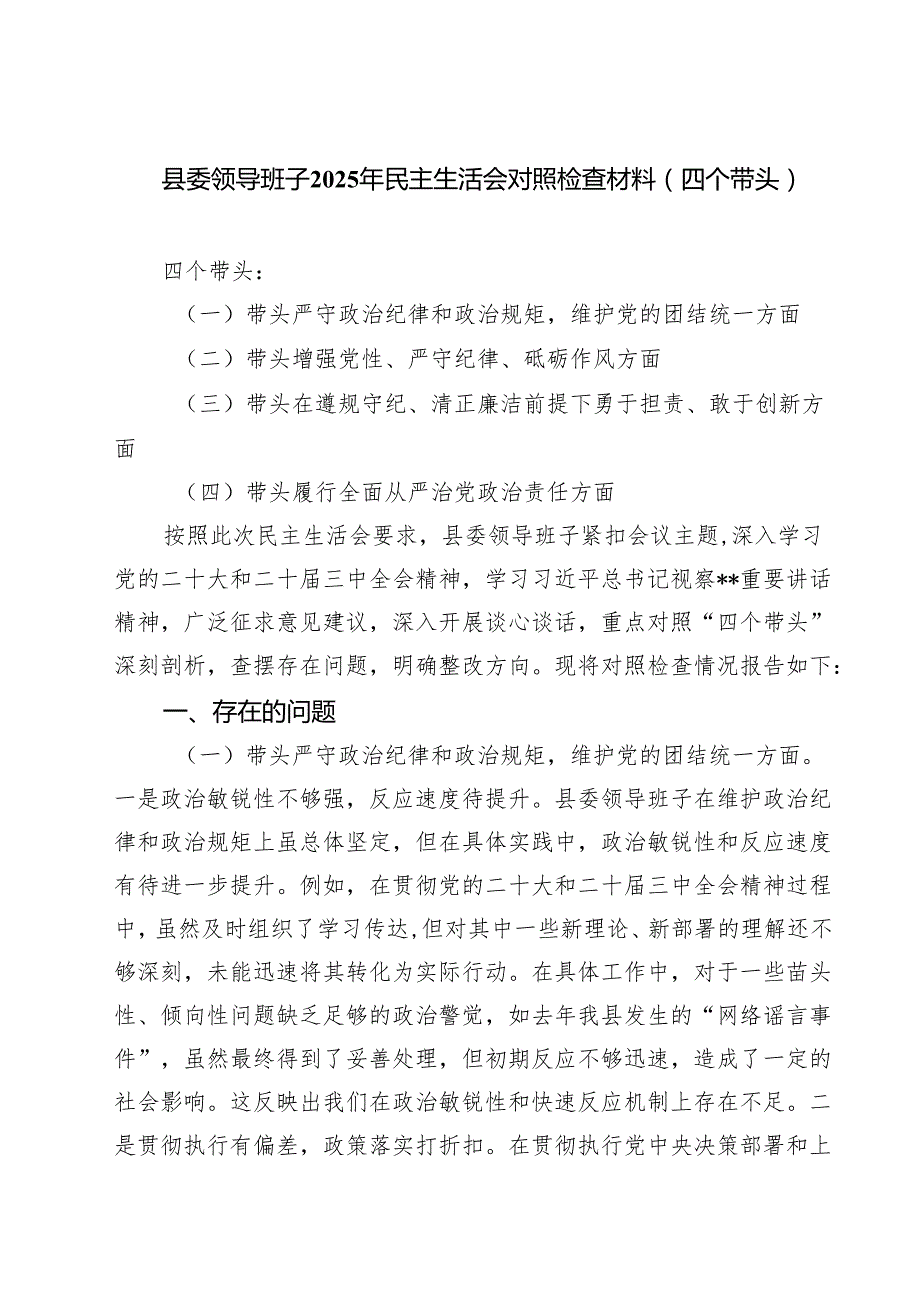 县委领导班子2025年民主生活会对照检查材料（四个带头）

四个带头：

（一）带头严守政治纪律和政治规矩，维护党的团结统一方面

（二）带头增强党性、严守纪律、砥砺作风方面

（三）带头在遵规守纪、清正廉洁前提下勇于担责、敢于创新方面

（四）带头履行全面从严治党政治责任方面

按照此次民主生活会要求，县委领导班子紧扣会议主题，深入学习党的二十大和二十届三中全会精神，学习习近平总书记视察**重要讲话精神，广泛征求意见建议，深入开展谈心谈话，重点对照“四个带头”深刻剖析，查摆存在问题，明确整改方向。现将对照检查情况报告如下：

一、存在的问题

（一）带头严守政治纪律和政治规矩，维护党的团结统一方面。一是政治敏锐性不够强，反应速度待提升。县委领导班子在维护政治纪律和政治规矩上虽总体坚定，但在具体实践中，政治敏锐性和反应速度有待进一步提升。例如，在贯彻党的二十大和二十届三中全会精神过程中，虽然及时组织了学习传达，但对其中一些新理论、新部署的理解还不够深刻，未能迅速将其转化为实际行动。在具体工作中，对于一些苗头性、倾向性问题缺乏足够的政治警觉，如去年我县发生的“网络谣言事件”，虽然最终得到了妥善处理，但初期反应不够迅速，造成了一定的社会影响。这反映出我们在政治敏锐性和快速反应机制上存在不足。二是贯彻执行有偏差，政策落实打折扣。在贯彻执行党中央决策部署和上